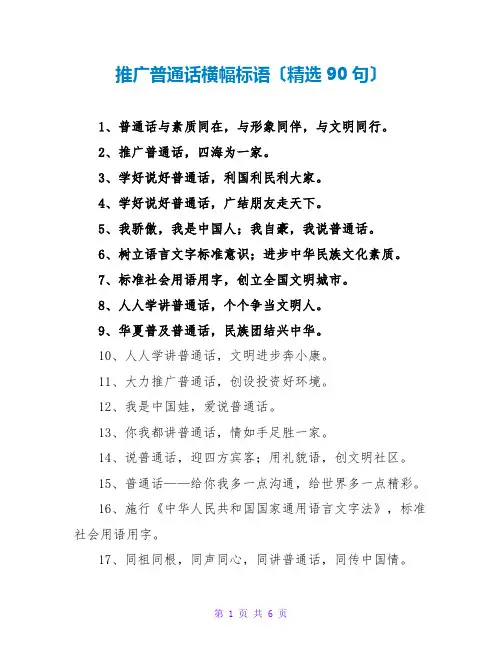 推广普通话横幅标语〔精选 90 句〕

1、普通话与素质同在，与形象同伴，与文明同行。

2、推广普通话，四海为一家。

3、学好说好普通话，利国利民利大家。

4、学好说好普通话，广结朋友走天下。

5、我骄傲，我是中国人；我自豪，我说普通话。

6、树立语言文字标准意识；进步中华民族文化素质。

7、标准社会用语用字，创立全国文明城市。

8、人人学讲普通话，个个争当文明人。

9、华夏普及普通话，民族团结兴中华。

10、人人学讲普通话，文明进步奔小康。

11、大力推广普通话，创设投资好环境。

12、我是中国娃，爱说普通话。

13、你我都讲普通话，情如手足胜一家。

14、说普通话，迎四方宾客；用礼貌语，创文明社区。

15、普通话——给你我多一点沟通，给世界多一点精彩。

16、施行《中华人民共和国国家通用语言文字法》，标准社会用语用字。

17、同祖同根，同声同心，同讲普通话，同传中国情。

第 1 页 共 6 页